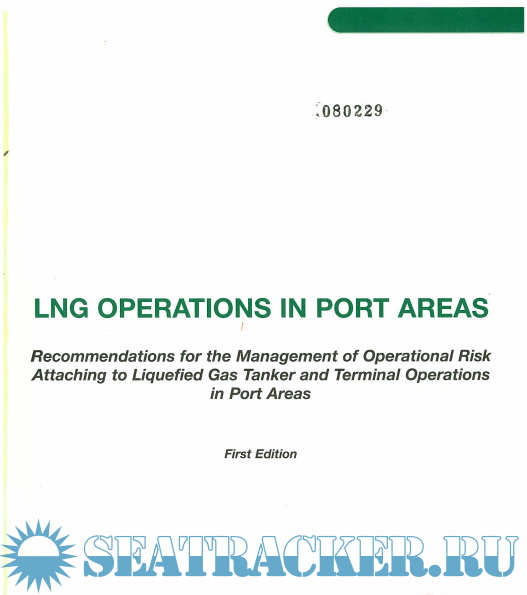 080229

LNG OPERATIONS IN PORT AREAS

Recommendations for the Management of Operational Risk Attaching to Liquefied Gas Tanker and Terminal Operations in Port Areas

First Edition

SEATRACKER.RU